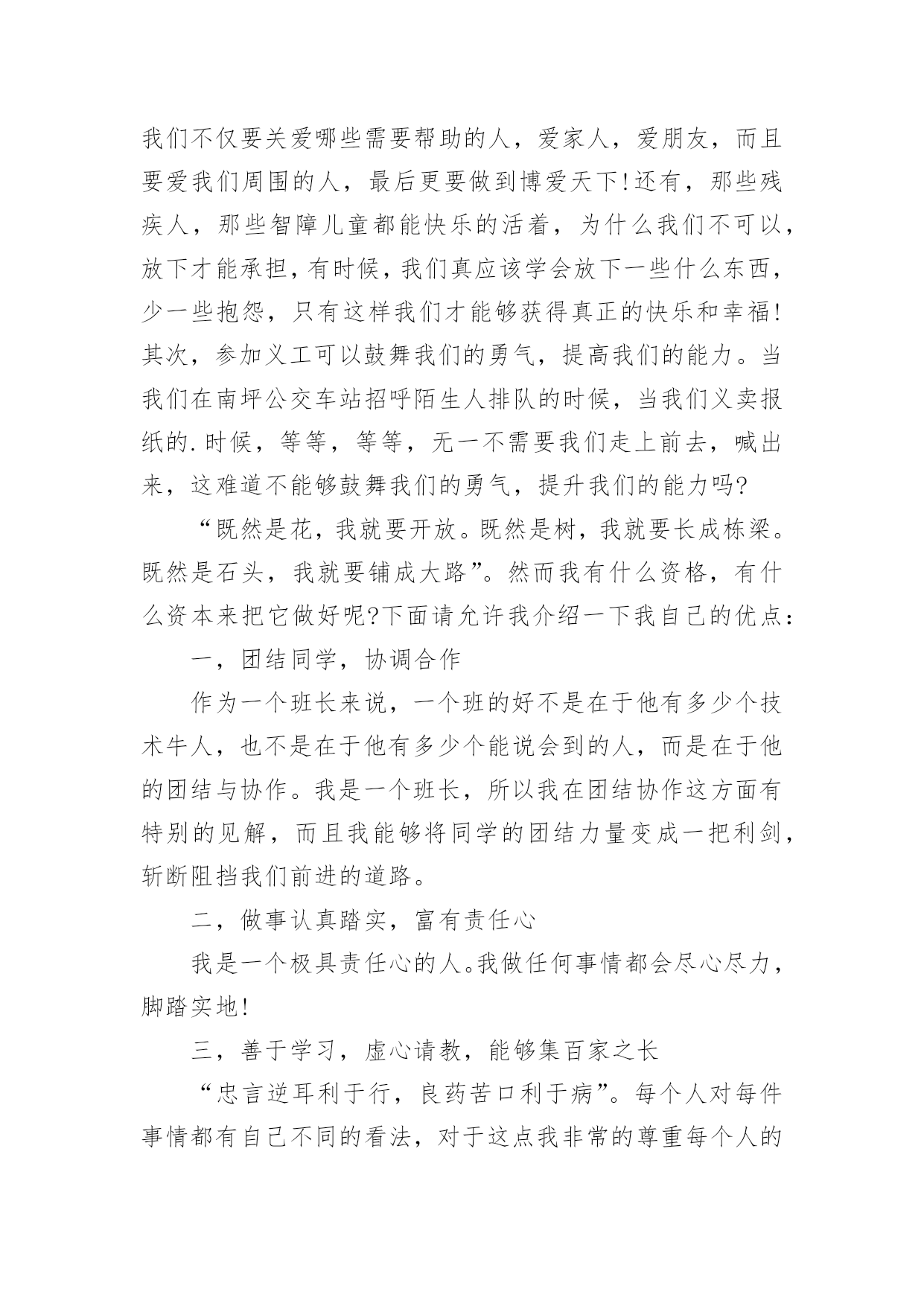 我们不仅要关爱哪些需要帮助的人，爱家人，爱朋友，而且要爱我们周围的人，最后更要做到博爱天下!还有，那些残疾人，那些智障儿童都能快乐的活着，为什么我们不可以，放下才能承担，有时候，我们真应该学会放下一些什么东西，少一些抱怨，只有这样我们才能够获得真正的快乐和幸福!其次，参加义工可以鼓舞我们的勇气，提高我们的能力。当我们在南坪公交车站招呼陌生人排队的时候，当我们义卖报纸的.时候，等等，等等，无一不需要我们走上前去，喊出来，这难道不能够鼓舞我们的勇气，提升我们的能力吗?

“既然是花，我就要开放。既然是树，我就要长成栋梁。既然是石头，我就要铺成大路”。然而我有什么资格，有什么资本来把它做好呢?下面请允许我介绍一下我自己的优点：

一，团结同学，协调合作

作为一个班长来说，一个班的好不是在于他有多少个技术牛人，也不是在于他有多少个能说会到的人，而是在于他的团结与协作。我是一个班长，所以我在团结协作这方面有特别的见解，而且我能够将同学的团结力量变成一把利剑，斩断阻挡我们前进的道路。

二，做事认真踏实，富有责任心

我是一个极具责任心的人。我做任何事情都会尽心尽力，脚踏实地!

三，善于学习，虚心请教，能够集百家之长

“忠言逆耳利于行，良药苦口利于病”。每个人对每件事情都有自己不同的看法，对于这点我非常的尊重每个人的